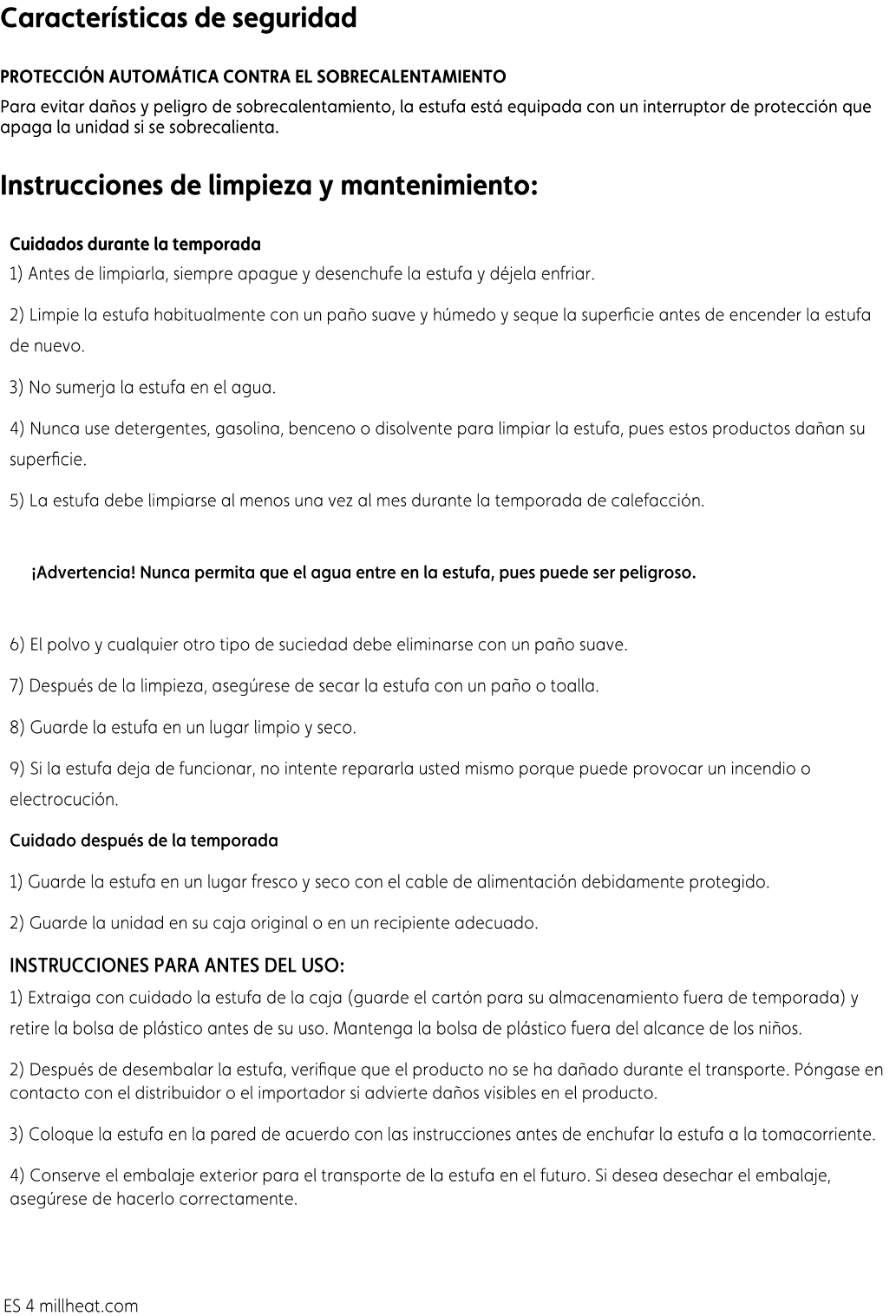 Características de seguridad

PROTECCIÓN AUTOMÁTICA CONTRA EL SOBRECALENTAMIENTO
Para evitar daños y peligro de sobrecalentamiento, la estufa está equipada con un interruptor de protección que apaga la unidad si se sobrecalienta.

Instrucciones de limpieza y mantenimiento:

Cuidados durante la temporada
1) Antes de limpiarla, siempre apague y desenchufe la estufa y déjela enfriar.

2) Limpie la estufa habitualmente con un paño suave y húmedo y seque la superficie antes de encender la estufa de nuevo.

3) No sumerja la estufa en el agua.

4) Nunca use detergentes, gasolina, benceno o disolvente para limpiar la estufa, pues estos productos dañan su superficie.

5) La estufa debe limpiarse al menos una vez al mes durante la temporada de calefacción.

¡Advertencia! Nunca permita que el agua entre en la estufa, pues puede ser peligroso.

6) El polvo y cualquier otro tipo de suciedad debe eliminarse con un paño suave.

7) Después de la limpieza, asegúrese de secar la estufa con un paño o toalla.

8) Guarde la estufa en un lugar limpio y seco.

9) Si la estufa deja de funcionar, no intente repararla usted mismo porque puede provocar un incendio o electrocución.

Cuidado después de la temporada

1) Guarde la estufa en un lugar fresco y seco con el cable de alimentación debidamente protegido.

2) Guarde la unidad en su caja original o en un recipiente adecuado.

INSTRUCCIONES PARA ANTES DEL USO:
1) Extraiga con cuidado la estufa de la caja (guarde el cartón para su almacenamiento fuera de temporada) y retire la bolsa de plástico antes de su uso. Mantenga la bolsa de plástico fuera del alcance de los niños.

2) Después de desembalar la estufa, verifique que el producto no se ha dañado durante el transporte. Póngase en contacto con el distribuidor o el importador si advierte daños visibles en el producto.

3) Coloque la estufa en la pared de acuerdo con las instrucciones antes de enchufar la estufa a la tomacorriente.

4) Conserve el embalaje exterior para el transporte de la estufa en el futuro. Si desea desechar el embalaje, asegúrese de hacerlo correctamente.

ES 4 millheat.com